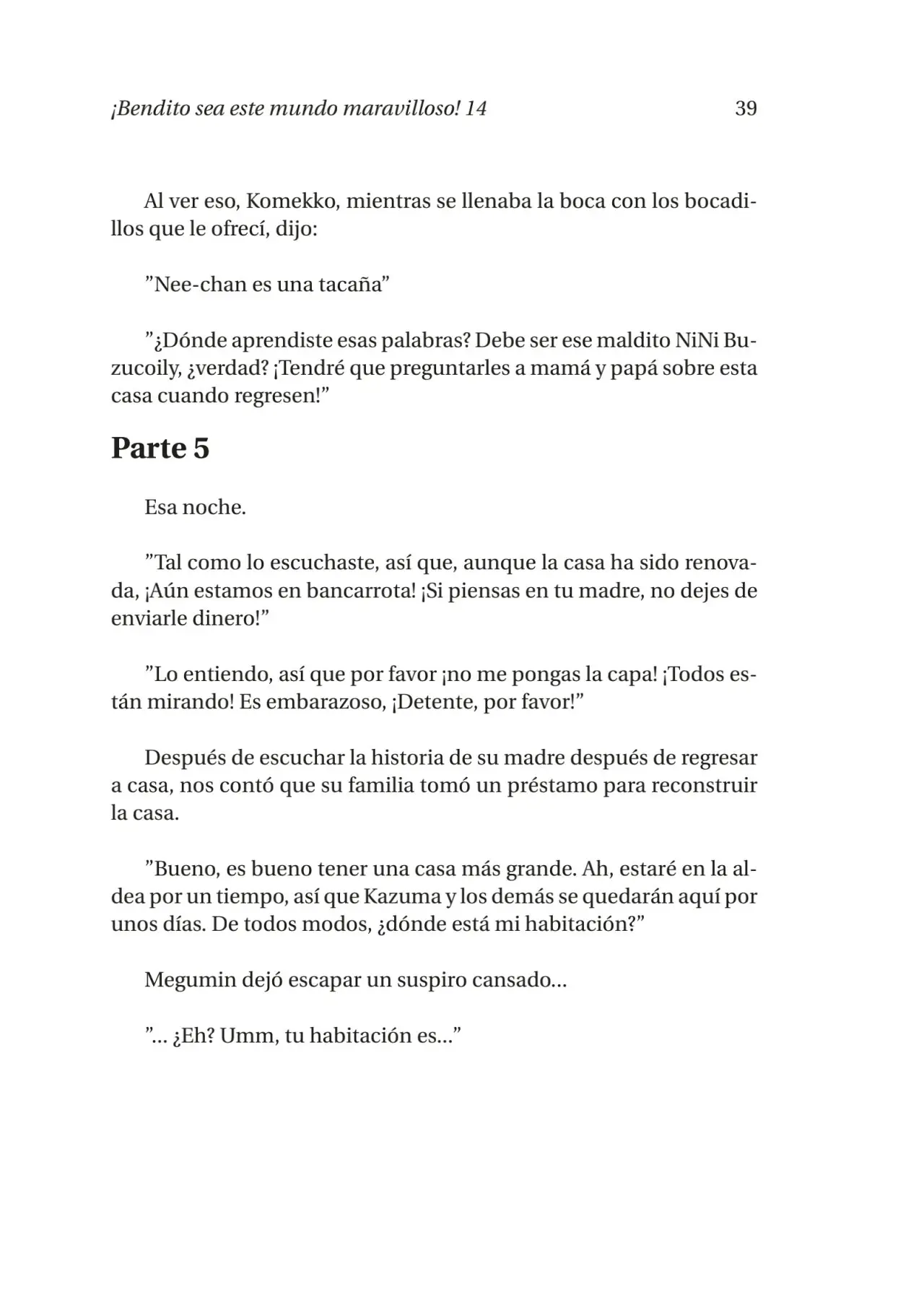 ¡Bendito sea este mundo maravilloso! 14 39

Al ver eso, Komekko, mientras se llenaba la boca con los bocadillos que le ofrecí, dijo:

”Nee-chan es una tacaña”

”¿Dónde aprendiste esas palabras? Debe ser ese maldito NiNi Buzucoily, ¿verdad? ¡Tendré que preguntarles a mamá y papá sobre esta casa cuando regresen!”

Parte 5

Esa noche.

”Tal como lo escuchaste, así que, aunque la casa ha sido renovada, ¡Aún estamos en bancarrota! ¡Si piensas en tu madre, no dejes de enviarle dinero!”

”Lo entiendo, así que por favor ¡no me pongas la capa! ¡Todos están mirando! Es embarazoso, ¡Detente, por favor!”

Después de escuchar la historia de su madre después de regresar a casa, nos contó que su familia tomó un préstamo para reconstruir la casa.

”Bueno, es bueno tener una casa más grande. Ah, estaré en la aldea por un tiempo, así que Kazuma y los demás se quedarán aquí por unos días. De todos modos, ¿dónde está mi habitación?”

Megumin dejó escapar un suspiro cansado...

”... ¿Eh? Umm, tu habitación es...”